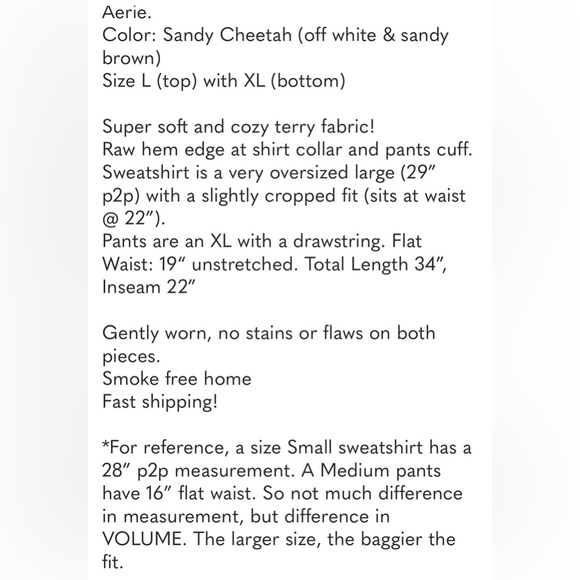 Aerie.
Color: Sandy Cheetah (off white & sandy brown)
Size L (top) with XL (bottom)

Super soft and cozy terry fabric!
Raw hem edge at shirt collar and pants cuff.
Sweatshirt is a very oversized large (29″ p2p) with a slightly cropped fit (sits at waist @ 22″).
Pants are an XL with a drawstring. Flat Waist: 19″ unstretched. Total Length 34″, Inseam 22″

Gently worn, no stains or flaws on both pieces.
Smoke free home
Fast shipping!

*For reference, a size Small sweatshirt has a 28″ p2p measurement. A Medium pants have 16″ flat waist. So not much difference in measurement, but difference in VOLUME. The larger size, the baggier the fit.